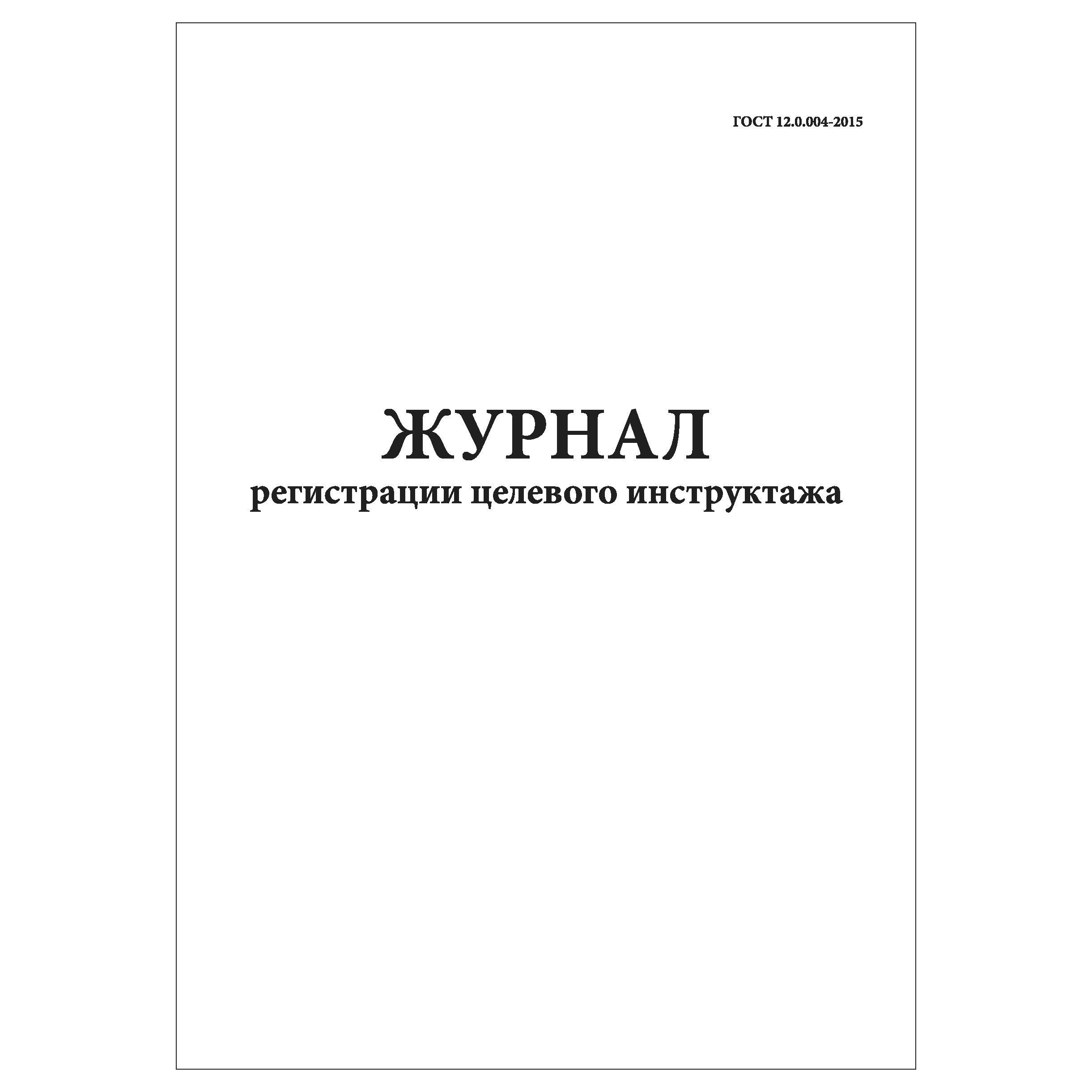 ГОСТ 12.0.004-2015

ЖУРНАЛ
регистрации целевого инструктажа